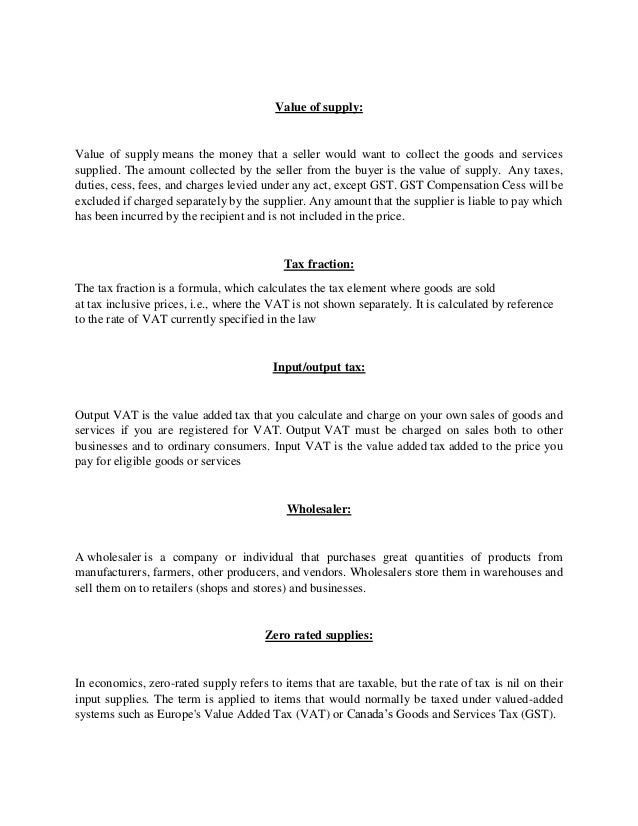 Value of supply:

Value of supply means the money that a seller would want to collect the goods and services supplied. The amount collected by the seller from the buyer is the value of supply. Any taxes, duties, cess, fees, and charges levied under any act, except GST. GST Compensation Cess will be excluded if charged separately by the supplier. Any amount that the supplier is liable to pay which has been incurred by the recipient and is not included in the price.

Tax fraction:

The tax fraction is a formula, which calculates the tax element where goods are sold at tax inclusive prices, i.e., where the VAT is not shown separately. It is calculated by reference to the rate of VAT currently specified in the law

Input/output tax:

Output VAT is the value added tax that you calculate and charge on your own sales of goods and services if you are registered for VAT. Output VAT must be charged on sales both to other businesses and to ordinary consumers. Input VAT is the value added tax added to the price you pay for eligible goods or services

Wholesaler:

A wholesaler is a company or individual that purchases great quantities of products from manufacturers, farmers, other producers, and vendors. Wholesalers store them in warehouses and sell them on to retailers (shops and stores) and businesses.

Zero rated supplies:

In economics, zero-rated supply refers to items that are taxable, but the rate of tax is nil on their input supplies. The term is applied to items that would normally be taxed under valued-added systems such as Europe's Value Added Tax (VAT) or Canada's Goods and Services Tax (GST).